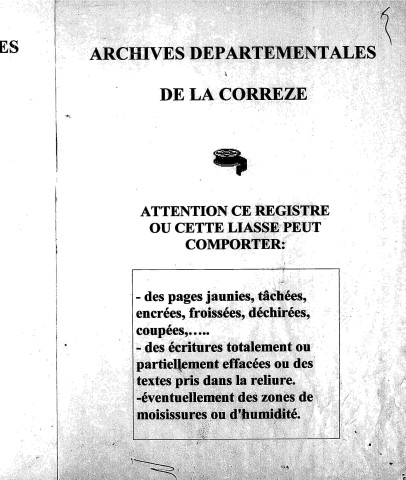 ES

ARCHIVES DEPARTEMENTALES

DE LA CORREZE

ATTENTION CE REGISTRE OU CETTE LIASSE PEUT COMPORTER:

- des pages jaunies, tâchées, encrées, froissées, déchirées, coupées,…..
- des écritures totalement ou partiellement effacées ou des textes pris dans la reliure.
-éventuellement des zones de moisissures ou d'humidité.